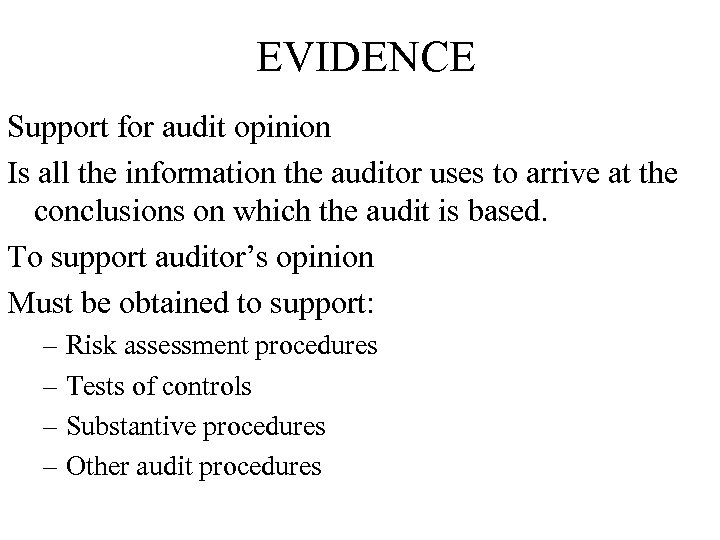 EVIDENCE

Support for audit opinion

Is all the information the auditor uses to arrive at the conclusions on which the audit is based.

To support auditor’s opinion

Must be obtained to support:

– Risk assessment procedures

– Tests of controls

– Substantive procedures

– Other audit procedures